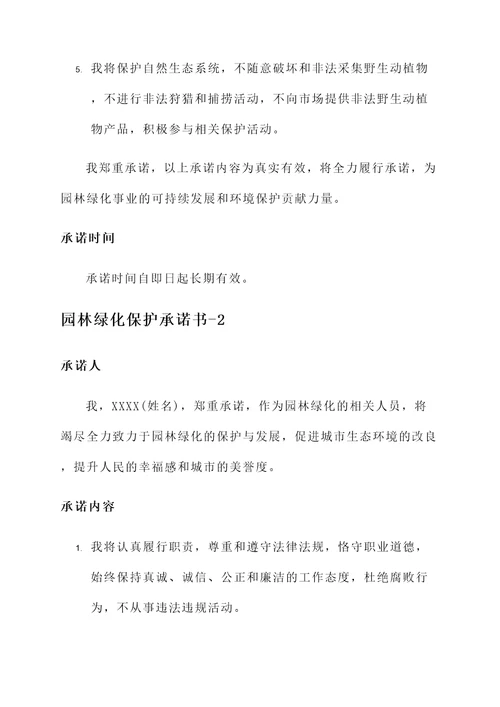 5. 我将保护自然生态系统，不随意破坏和非法采集野生动植物，不进行非法狩猎和捕捞活动，不向市场提供非法野生动植物产品，积极参与相关保护活动。

我郑重承诺，以上承诺内容为真实有效，将全力履行承诺，为园林绿化事业的可持续发展和环境保护贡献力量。

承诺时间

承诺时间自即日起长期有效。

园林绿化保护承诺书-2

承诺人

我，XXXX(姓名)，郑重承诺，作为园林绿化的相关人员，将竭尽全力致力于园林绿化的保护与发展，促进城市生态环境的改良，提升人民的幸福感和城市的美誉度。

承诺内容

1. 我将认真履行职责，尊重和遵守法律法规，恪守职业道德，始终保持真诚、诚信、公正和廉洁的工作态度，杜绝腐败行为，不从事违法违规活动。